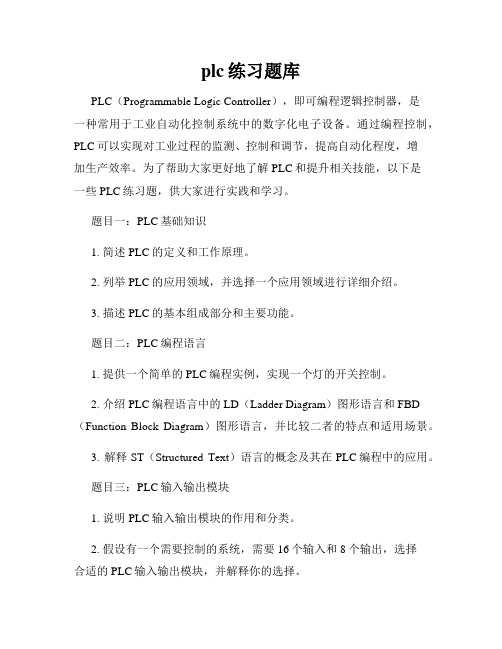 plc 练习题库

PLC（Programmable Logic Controller），即可编程逻辑控制器，是一种常用于工业自动化控制系统中的数字化电子设备。通过编程控制，PLC 可以实现对工业过程的监测、控制和调节，提高自动化程度，增加生产效率。为了帮助大家更好地了解 PLC 和提升相关技能，以下是一些 PLC 练习题，供大家进行实践和学习。

题目一：PLC 基础知识

1. 简述 PLC 的定义和工作原理。

2. 列举 PLC 的应用领域，并选择一个应用领域进行详细介绍。

3. 描述 PLC 的基本组成部分和主要功能。

题目二：PLC 编程语言

1. 提供一个简单的 PLC 编程实例，实现一个灯的开关控制。

2. 介绍 PLC 编程语言中的 LD（Ladder Diagram）图形语言和 FBD（Function Block Diagram）图形语言，并比较二者的特点和适用场景。

3. 解释 ST（Structured Text）语言的概念及其在 PLC 编程中的应用。

题目三：PLC 输入输出模块

1. 说明 PLC 输入输出模块的作用和分类。

2. 假设有一个需要控制的系统，需要 16 个输入和 8 个输出，选择合适的 PLC 输入输出模块，并解释你的选择。